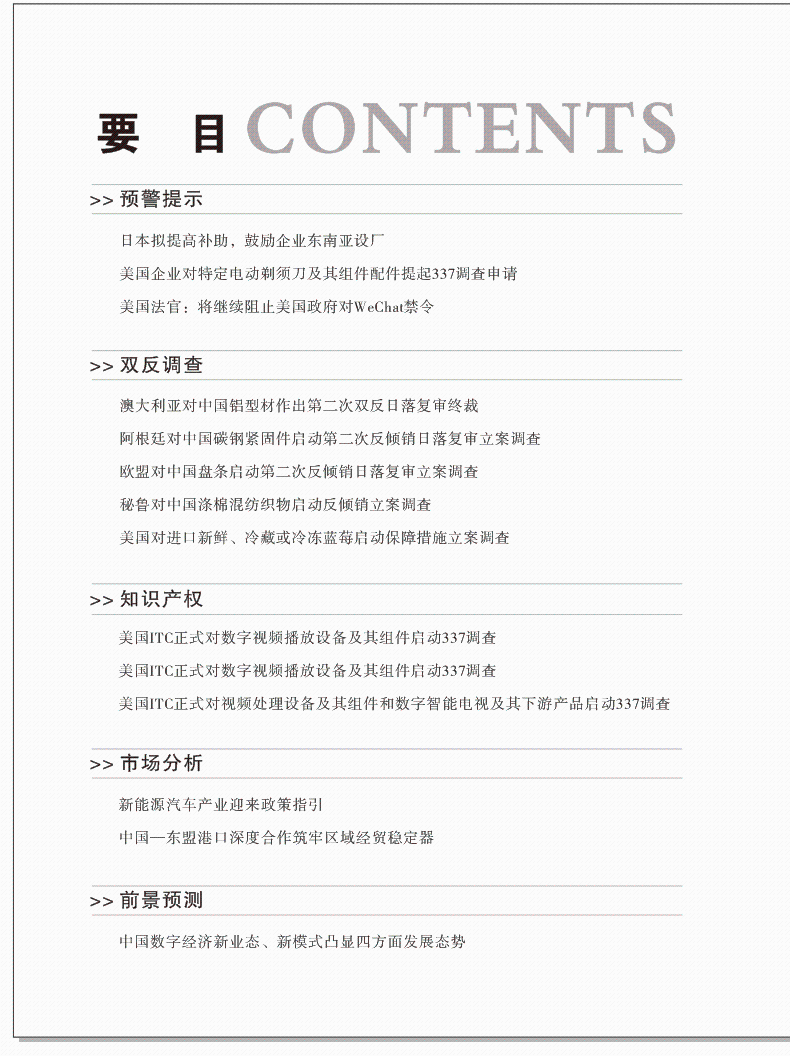 要　目 CONTENTS

>> 预警提示

日本拟提高补助，鼓励企业东南亚设厂

美国企业对特定电动剃须刀及其组件配件提起337调查申请

美国法官：将继续阻止美国政府对WeChat禁令

>> 双反调查

澳大利亚对中国铝型材作出第二次双反日落复审终裁

阿根廷对中国碳钢紧固件启动第二次反倾销日落复审立案调查

欧盟对中国盘条启动第二次反倾销日落复审立案调查

秘鲁对中国涤棉混纺织物启动反倾销立案调查

美国对进口新鲜、冷藏或冷冻蓝莓启动保障措施立案调查

>> 知识产权

美国ITC正式对数字视频播放设备及其组件启动337调查

美国ITC正式对数字视频播放设备及其组件启动337调查

美国ITC正式对视频处理设备及其组件和数字智能电视及其下游产品启动337调查

>> 市场分析

新能源汽车产业迎来政策指引

中国—东盟港口深度合作筑牢区域经贸稳定器

>> 前景预测

中国数字经济新业态、新模式凸显四方面发展态势